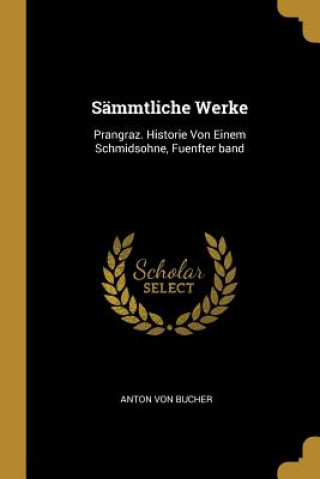 Sämmtliche Werke

Prangraz. Historie Von Einem Schmidsohne, Fuenfter band

Scholar SELECT

ANTON VON BUCHER